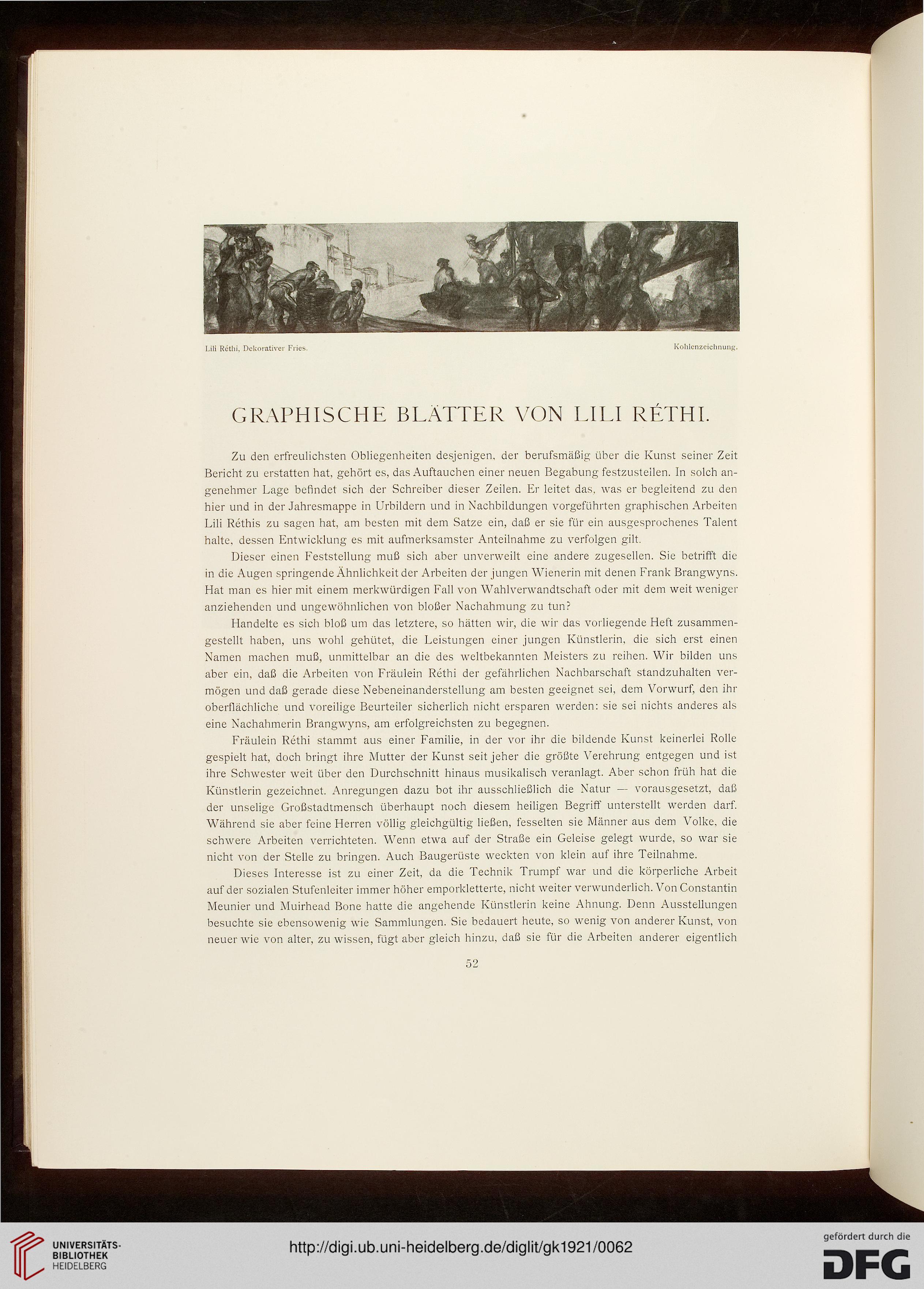 Lili Réthi, Dekorativer Fries.

Kohlenzeichnung.

GRAPHISCHE BLÄTTER VON LILI RÉTHI.

Zu den erfreulichsten Obliegenheiten desjenigen, der berufsmäßig über die Kunst seiner Zeit Bericht zu erstatten hat, gehört es, das Auftauchen einer neuen Begabung festzusteilen. In solch angenehmer Lage befindet sich der Schreiber dieser Zeilen. Er leitet das, was er begleitend zu den hier und in der Jahresmappe in Urbildern und in Nachbildungen vorgeführten graphischen Arbeiten Lili Réthis zu sagen hat, am besten mit dem Satze ein, daß er sie für ein ausgesprochenes Talent halte, dessen Entwicklung es mit aufmerksamster Anteilnahme zu verfolgen gilt.

Dieser einen Feststellung muß sich aber unverweilt eine andere zugesellen. Sie betrifft die in die Augen springende Ähnlichkeit der Arbeiten der jungen Wienerin mit denen Frank Brangwyns. Hat man es hier mit einem merkwürdigen Fall von Wahlverwandtschaft oder mit dem weit weniger anziehenden und ungewöhnlichen von bloßer Nachahmung zu tun?

Handelte es sich bloß um das letztere, so hätten wir, die wir das vorliegende Heft zusammengestellt haben, uns wohl gehütet, die Leistungen einer jungen Künstlerin, die sich erst einen Namen machen muß, unmittelbar an die des weltbekannten Meisters zu reihen. Wir bilden uns aber ein, daß die Arbeiten von Fräulein Réthi der gefährlichen Nachbarschaft standzuhalten vermögen und daß gerade diese Nebeneinanderstellung am besten geeignet sei, dem Vorwurf, den ihr oberflächliche und voreilige Beurteiler sicherlich nicht ersparen werden: sie sei nichts anderes als eine Nachahmerin Brangwyns, am erfolgreichsten zu begegnen.

Fräulein Réthi stammt aus einer Familie, in der vor ihr die bildende Kunst keinerlei Rolle gespielt hat, doch bringt ihre Mutter der Kunst seit jeher die größte Verehrung entgegen und ist ihre Schwester weit über den Durchschnitt hinaus musikalisch veranlagt. Aber schon früh hat die Künstlerin gezeichnet. Anregungen dazu bot ihr ausschließlich die Natur — vorausgesetzt, daß der unselige Großstadtmensch überhaupt noch diesem heiligen Begriff unterstellt werden darf. Während sie aber feine Herren völlig gleichgültig ließen, fesselten sie Männer aus dem Volke, die schwere Arbeiten verrichteten. Wenn etwa auf der Straße ein Geleise gelegt wurde, so war sie nicht von der Stelle zu bringen. Auch Baugerüste weckten von klein auf ihre Teilnahme.

Dieses Interesse ist zu einer Zeit, da die Technik Trumpf war und die körperliche Arbeit auf der sozialen Stufenleiter immer höher emporkletterte, nicht weiter verwunderlich. Von Constantin Meunier und Muirhead Bone hatte die angehende Künstlerin keine Ahnung. Denn Ausstellungen besuchte sie ebensowenig wie Sammlungen. Sie bedauert heute, so wenig von anderer Kunst, von neuer wie von alter, zu wissen, fügt aber gleich hinzu, daß sie für die Arbeiten anderer eigentlich

52

UNIVERSITÄTS-BIBLIOTHEK HEIDELBERG

http://digi.ub.uni-heidelberg.de/diglit/gk1921/0062

gefördert durch die DFG